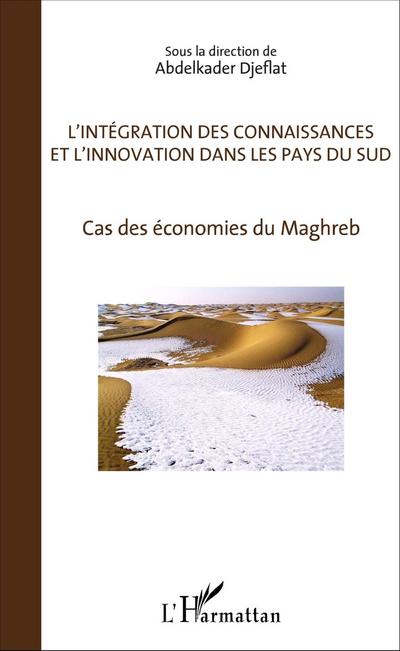 Sous la direction de
Abdelkader Djeflat

L'INTÉGRATION DES CONNAISSANCES
ET L'INNOVATION DANS LES PAYS DU SUD

Cas des économies du Maghreb

L'Harmattan